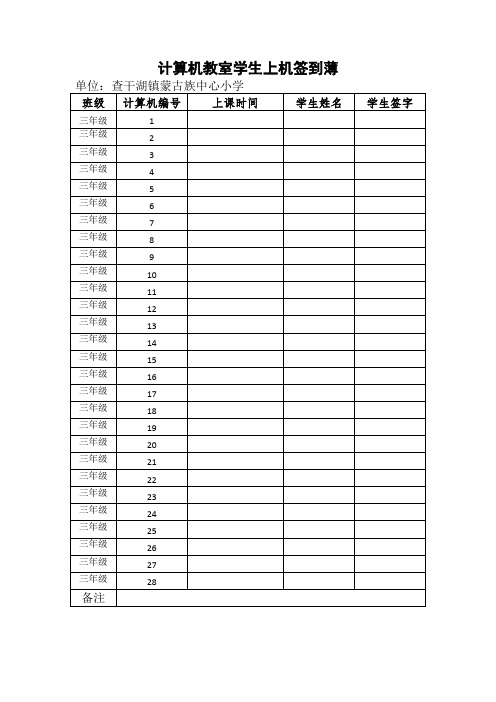 计算机教室学生上机签到薄

单位：查干湖镇蒙古族中心小学

| 班级 | 计算机编号 | 上课时间 | 学生姓名 | 学生签字 |
|---|---|---|---|---|
| 三年级 | 1 | | | |
| 三年级 | 2 | | | |
| 三年级 | 3 | | | |
| 三年级 | 4 | | | |
| 三年级 | 5 | | | |
| 三年级 | 6 | | | |
| 三年级 | 7 | | | |
| 三年级 | 8 | | | |
| 三年级 | 9 | | | |
| 三年级 | 10 | | | |
| 三年级 | 11 | | | |
| 三年级 | 12 | | | |
| 三年级 | 13 | | | |
| 三年级 | 14 | | | |
| 三年级 | 15 | | | |
| 三年级 | 16 | | | |
| 三年级 | 17 | | | |
| 三年级 | 18 | | | |
| 三年级 | 19 | | | |
| 三年级 | 20 | | | |
| 三年级 | 21 | | | |
| 三年级 | 22 | | | |
| 三年级 | 23 | | | |
| 三年级 | 24 | | | |
| 三年级 | 25 | | | |
| 三年级 | 26 | | | |
| 三年级 | 27 | | | |
| 三年级 | 28 | | | |
| 备注 | | | | |